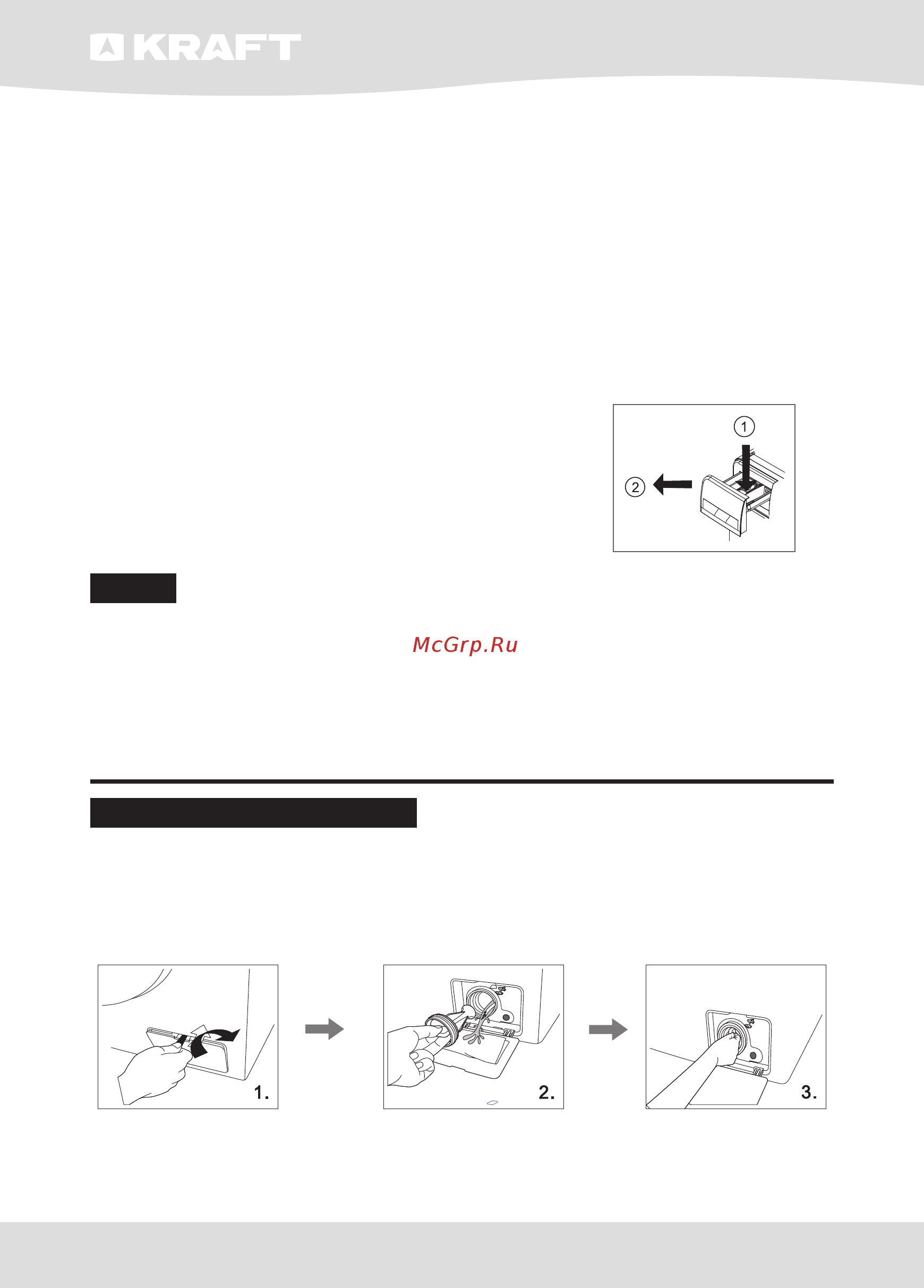 KRAFT

1

2

McGrp.Ru

1.

2.

3.